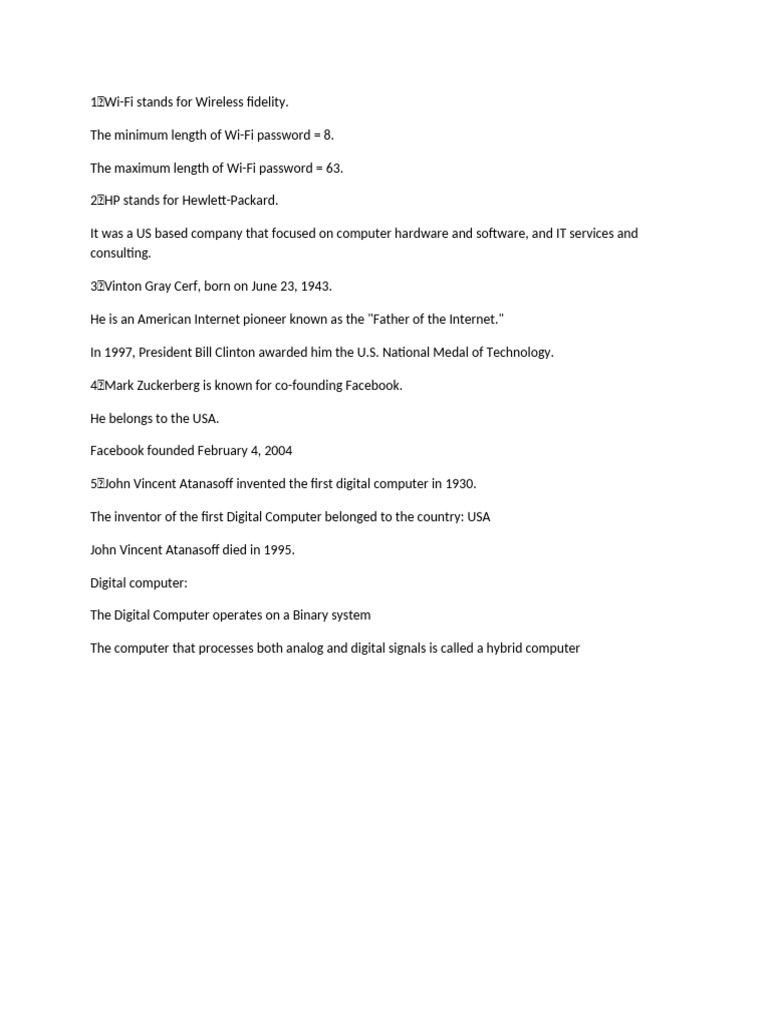 1⃣Wi-Fi stands for Wireless fidelity.

The minimum length of Wi-Fi password = 8.

The maximum length of Wi-Fi password = 63.

2⃣HP stands for Hewlett-Packard.

It was a US based company that focused on computer hardware and software, and IT services and consulting.

3⃣Vinton Gray Cerf, born on June 23, 1943.

He is an American Internet pioneer known as the "Father of the Internet."

In 1997, President Bill Clinton awarded him the U.S. National Medal of Technology.

4⃣Mark Zuckerberg is known for co-founding Facebook.

He belongs to the USA.

Facebook founded February 4, 2004

5⃣John Vincent Atanasoff invented the first digital computer in 1930.

The inventor of the first Digital Computer belonged to the country: USA

John Vincent Atanasoff died in 1995.

Digital computer:

The Digital Computer operates on a Binary system

The computer that processes both analog and digital signals is called a hybrid computer